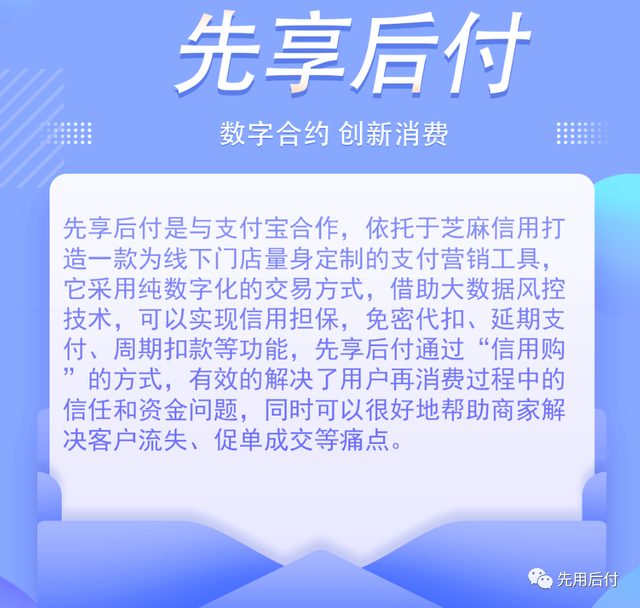 先享后付

数字合约 创新消费

先享后付是与支付宝合作，依托于芝麻信用打造一款为线下门店量身定制的支付营销工具，它采用纯数字化的交易方式，借助大数据风控技术，可以实现信用担保，免密代扣、延期支付、周期扣款等功能，先享后付通过“信用购”的方式，有效的解决了用户再消费过程中的信任和资金问题，同时可以很好地帮助商家解决客户流失、促单成交等痛点。

先用后付